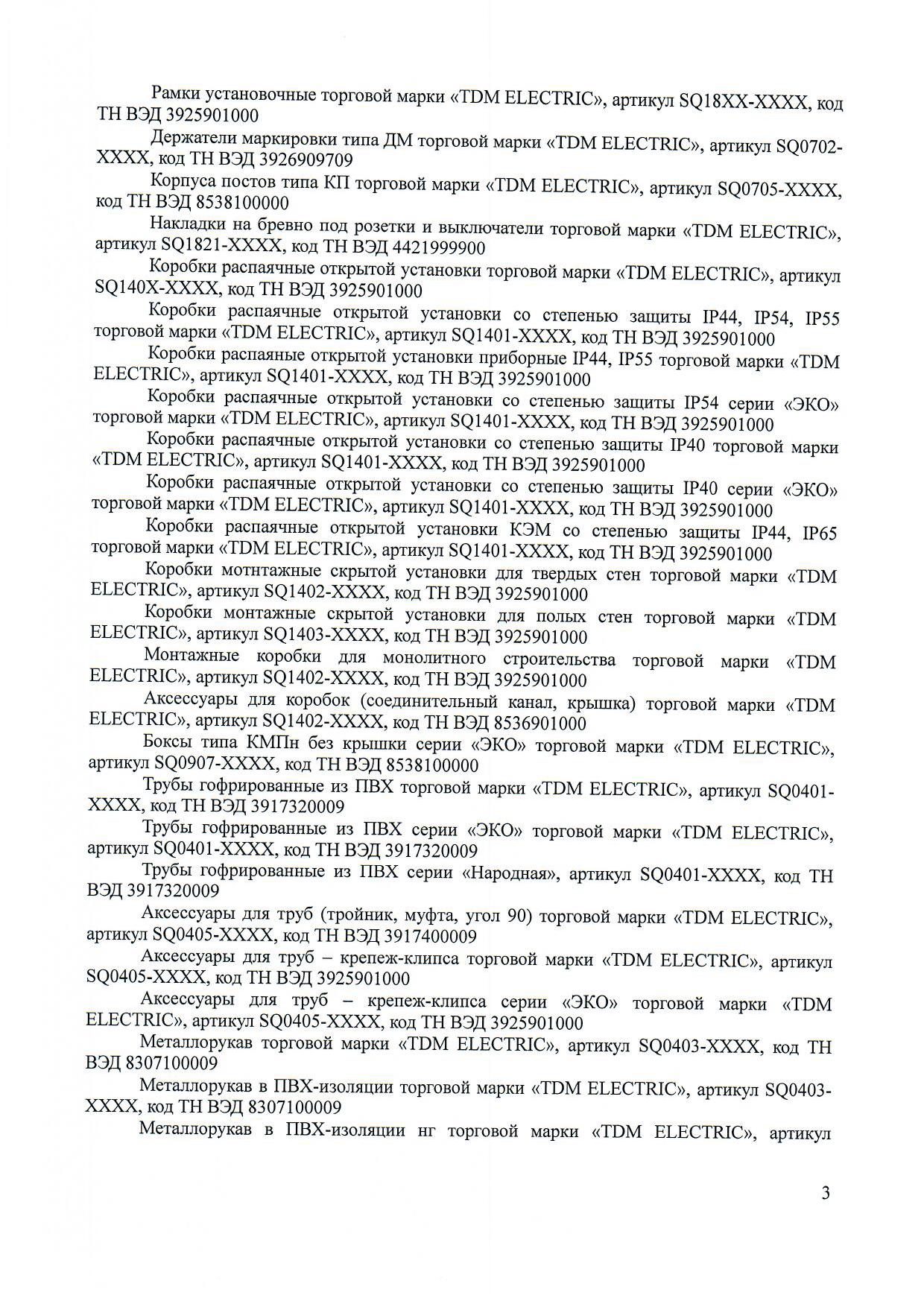 Рамки установочные торговой марки «TDM ELECTRIC», артикул SQ18XX-XXXX, код ТН ВЭД 3925901000

Держатели маркировки типа ДМ торговой марки «TDM ELECTRIC», артикул SQ0702-XXXX, код ТН ВЭД 3926909709

Корпуса постов типа КП торговой марки «TDM ELECTRIC», артикул SQ0705-XXXX, код ТН ВЭД 8538100000

Накладки на бревно под розетки и выключатели торговой марки «TDM ELECTRIC», артикул SQ1821-XXXX, код ТН ВЭД 4421999900

Коробки распаячные открытой установки торговой марки «TDM ELECTRIC», артикул SQ140X-XXXX, код ТН ВЭД 3925901000

Коробки распаячные открытой установки со степенью защиты IP44, IP54, IP55 торговой марки «TDM ELECTRIC», артикул SQ1401-XXXX, код ТН ВЭД 3925901000

Коробки распаяные открытой установки приборные IP44, IP55 торговой марки «TDM ELECTRIC», артикул SQ1401-XXXX, код ТН ВЭД 3925901000

Коробки распаячные открытой установки со степенью защиты IP54 серии «ЭКО» торговой марки «TDM ELECTRIC», артикул SQ1401-XXXX, код ТН ВЭД 3925901000

Коробки распаячные открытой установки со степенью защиты IP40 торговой марки «TDM ELECTRIC», артикул SQ1401-XXXX, код ТН ВЭД 3925901000

Коробки распаячные открытой установки со степенью защиты IP40 серии «ЭКО» торговой марки «TDM ELECTRIC», артикул SQ1401-XXXX, код ТН ВЭД 3925901000

Коробки распаячные открытой установки КЭМ со степенью защиты IP44, IP65 торговой марки «TDM ELECTRIC», артикул SQ1401-XXXX, код ТН ВЭД 3925901000

Коробки мотнтажные скрытой установки для твердых стен торговой марки «TDM ELECTRIC», артикул SQ1402-XXXX, код ТН ВЭД 3925901000

Коробки монтажные скрытой установки для полых стен торговой марки «TDM ELECTRIC», артикул SQ1403-XXXX, код ТН ВЭД 3925901000

Монтажные коробки для монолитного строительства торговой марки «TDM ELECTRIC», артикул SQ1402-XXXX, код ТН ВЭД 3925901000

Аксессуары для коробок (соединительный канал, крышка) торговой марки «TDM ELECTRIC», артикул SQ1402-XXXX, код ТН ВЭД 8536901000

Боксы типа КМПн без крышки серии «ЭКО» торговой марки «TDM ELECTRIC», артикул SQ0907-XXXX, код ТН ВЭД 8538100000

Трубы гофрированные из ПВХ торговой марки «TDM ELECTRIC», артикул SQ0401-XXXX, код ТН ВЭД 3917320009

Трубы гофрированные из ПВХ серии «ЭКО» торговой марки «TDM ELECTRIC», артикул SQ0401-XXXX, код ТН ВЭД 3917320009

Трубы гофрированные из ПВХ серии «Народная», артикул SQ0401-XXXX, код ТН ВЭД 3917320009

Аксессуары для труб (тройник, муфта, угол 90) торговой марки «TDM ELECTRIC», артикул SQ0405-XXXX, код ТН ВЭД 3917400009

Аксессуары для труб – крепеж-клипса торговой марки «TDM ELECTRIC», артикул SQ0405-XXXX, код ТН ВЭД 3925901000

Аксессуары для труб – крепеж-клипса серии «ЭКО» торговой марки «TDM ELECTRIC», артикул SQ0405-XXXX, код ТН ВЭД 3925901000

Металлорукав торговой марки «TDM ELECTRIC», артикул SQ0403-XXXX, код ТН ВЭД 8307100009

Металлорукав в ПВХ-изоляции торговой марки «TDM ELECTRIC», артикул SQ0403-XXXX, код ТН ВЭД 8307100009

Металлорукав в ПВХ-изоляции нг торговой марки «TDM ELECTRIC», артикул

3